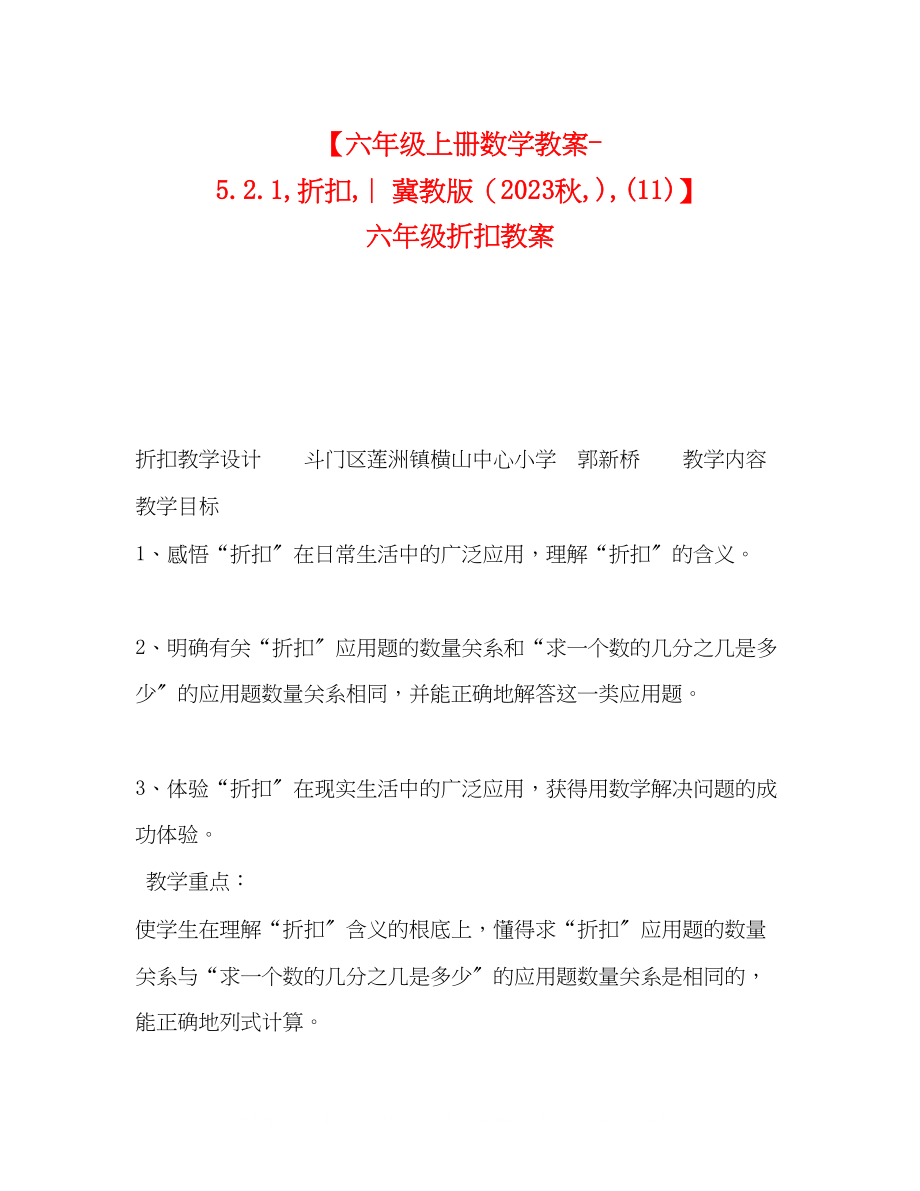 【六年级上册数学教案-5.2.1,折扣,| 冀教版（2023秋,),(11)】六年级折扣教案

折扣教学设计　斗门区莲洲镇横山中心小学　郭新桥　教学内容　教学目标

1、感悟“折扣″在日常生活中的广泛应用，理解“折扣″的含义。

2、明确有关“折扣″应用题的数量关系和“求一个数的几分之几是多少″的应用题数量关系相同，并能正确地解答这一类应用题。

3、体验“折扣″在现实生活中的广泛应用，获得用数学解决问题的成功体验。

教学重点：

使学生在理解“折扣″含义的根底上，懂得求“折扣″应用题的数量关系与“求一个数的几分之几是多少″的应用题数量关系是相同的，能正确地列式计算。